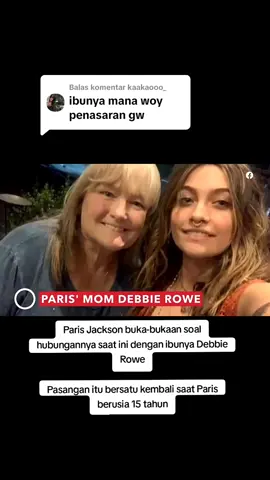 Balas komentar kaakaooo_
ibunya mana woy penasaran gw

PARIS' MOM DEBBIE ROWE

Paris Jackson buka-bukaan soal hubungannya saat ini dengan ibunya Debbie Rowe

Pasangan itu bersatu kembali saat Paris berusia 15 tahun